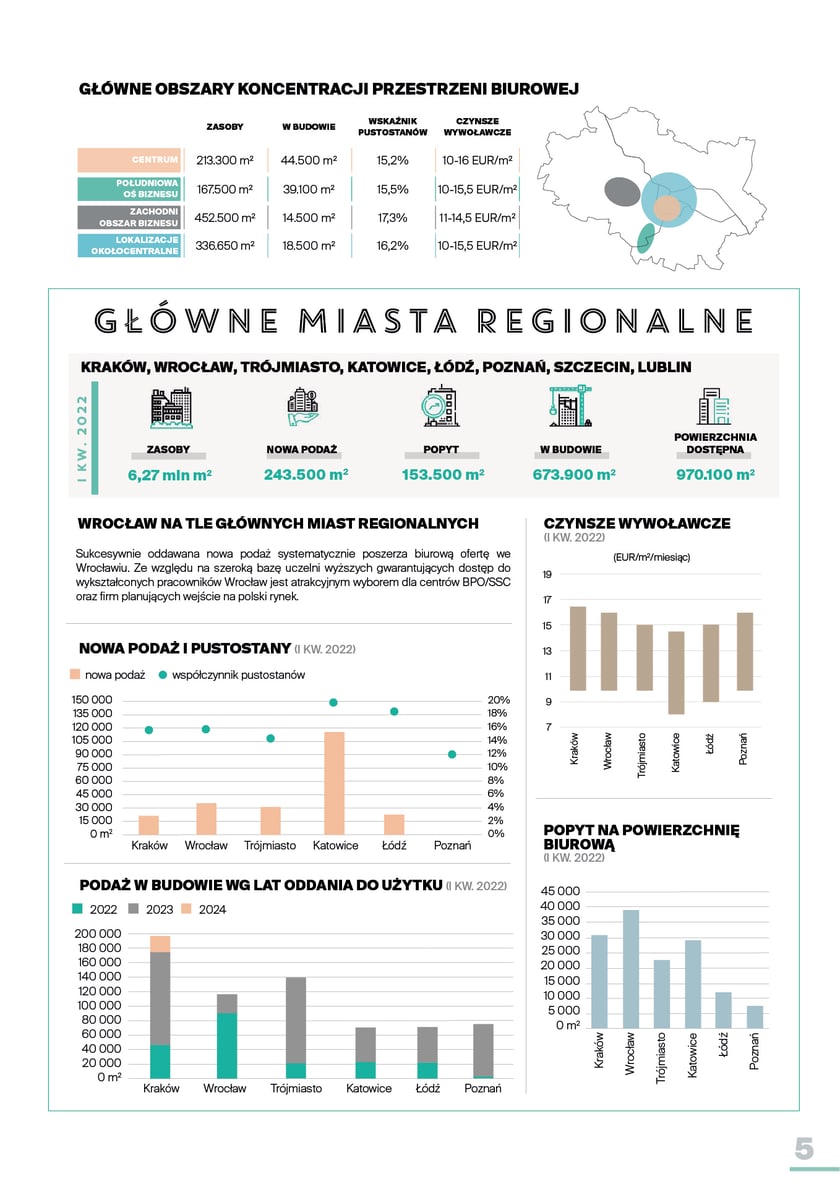 GŁÓWNE OBSZARY KONCENTRACJI PRZESTRZENI BIUROWEJ

| | ZASOBY | W BUDOWIE | WSKAŹNIK PUSTOSTANÓW | CZYNSZE WYWOŁAWCZE |
|---|---|---|---|---|
| CENTRUM | 213.300 m² | 44.500 m² | 15,2% | 10-16 EUR/m² |
| POŁUDNIOWA OŚ BIZNESU | 167.500 m² | 39.100 m² | 15,5% | 10-15,5 EUR/m² |
| ZACHODNI OBSZAR BIZNESU | 452.500 m² | 14.500 m² | 17,3% | 11-14,5 EUR/m² |
| LOKALIZACJE OKOŁOCENTRALNE | 336.650 m² | 18.500 m² | 16,2% | 10-15,5 EUR/m² |

GŁÓWNE MIASTA REGIONALNE

KRAKÓW, WROCŁAW, TRÓJMIASTO, KATOWICE, ŁÓDŹ, POZNAŃ, SZCZECIN, LUBLIN

I KW. 2022

ZASOBY 6,27 mln m²
NOWA PODAŻ 243.500 m²
POPYT 153.500 m²
W BUDOWIE 673.900 m²
POWIERZCHNIA DOSTĘPNA 970.100 m²

WROCŁAW NA TLE GŁÓWNYCH MIAST REGIONALNYCH

Sukcesywnie oddawana nowa podaż systematycznie poszerza biurową ofertę we Wrocławiu. Ze względu na szeroką bazę uczelni wyższych gwarantujących dostęp do wykształconych pracowników Wrocław jest atrakcyjnym wyborem dla centrów BPO/SSC oraz firm planujących wejście na polski rynek.

NOWA PODAŻ I PUSTOSTANY (I KW. 2022)

nowa podaż   współczynnik pustostanów

150 000 135 000 120 000 105 000 90 000 75 000 60 000 45 000 30 000 15 000 0 m²
20% 18% 16% 14% 12% 10% 8% 6% 4% 2% 0%
Kraków Wrocław Trójmiasto Katowice Łódź Poznań

PODAŻ W BUDOWIE WG LAT ODDANIA DO UŻYTKU (I KW. 2022)

2022 2023 2024

200 000 180 000 160 000 140 000 120 000 100 000 80 000 60 000 40 000 20 000 0 m²
Kraków Wrocław Trójmiasto Katowice Łódź Poznań

CZYNSZE WYWOŁAWCZE
(I KW. 2022)

(EUR/m²/miesiąc)

19 17 15 13 11 9 7
Kraków Wrocław Trójmiasto Katowice Łódź Poznań

POPYT NA POWIERZCHNIĘ BIUROWĄ
(I KW. 2022)

45 000 40 000 35 000 30 000 25 000 20 000 15 000 10 000 5 000 0 m²
Kraków Wrocław Trójmiasto Katowice Łódź Poznań

5